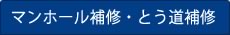 マンホール補修・とう道補修